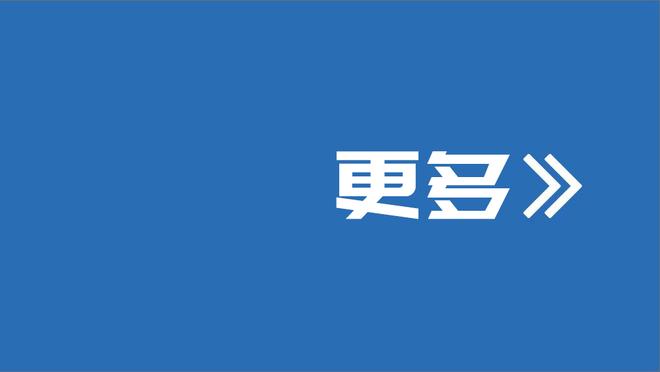 更多》